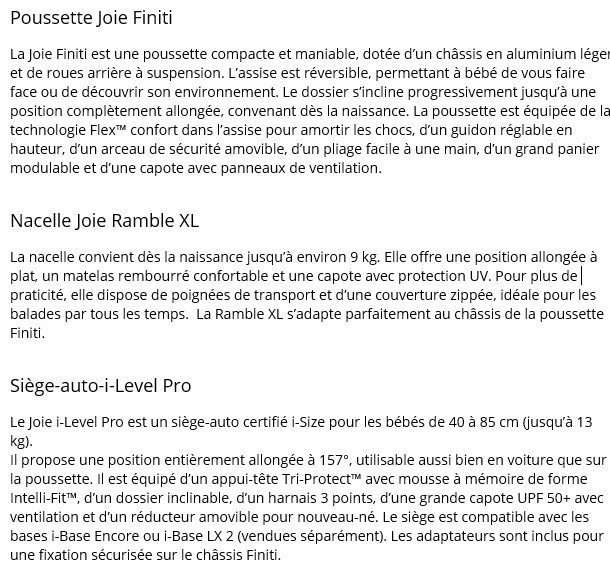 Poussette Joie Finiti

La Joie Finiti est une poussette compacte et maniable, dotée d'un châssis en aluminium léger et de roues arrière à suspension. L'assise est réversible, permettant à bébé de vous faire face ou de découvrir son environnement. Le dossier s'incline progressivement jusqu'à une position complètement allongée, convenant dès la naissance. La poussette est équipée de la technologie Flex™ confort dans l'assise pour amortir les chocs, d'un guidon réglable en hauteur, d'un arceau de sécurité amovible, d'un pliage facile à une main, d'un grand panier modulable et d'une capote avec panneaux de ventilation.

Nacelle Joie Ramble XL

La nacelle convient dès la naissance jusqu'à environ 9 kg. Elle offre une position allongée à plat, un matelas rembourré confortable et une capote avec protection UV. Pour plus de praticité, elle dispose de poignées de transport et d'une couverture zippée, idéale pour les balades par tous les temps. La Ramble XL s'adapte parfaitement au châssis de la poussette Finiti.

Siège-auto-i-Level Pro

Le Joie i-Level Pro est un siège-auto certifié i-Size pour les bébés de 40 à 85 cm (jusqu'à 13 kg).
Il propose une position entièrement allongée à 157°, utilisable aussi bien en voiture que sur la poussette. Il est équipé d'un appui-tête Tri-Protect™ avec mousse à mémoire de forme Intelli-Fit™, d'un dossier inclinable, d'un harnais 3 points, d'une grande capote UPF 50+ avec ventilation et d'un réducteur amovible pour nouveau-né. Le siège est compatible avec les bases i-Base Encore ou i-Base LX 2 (vendues séparément). Les adaptateurs sont inclus pour une fixation sécurisée sur le châssis Finiti.